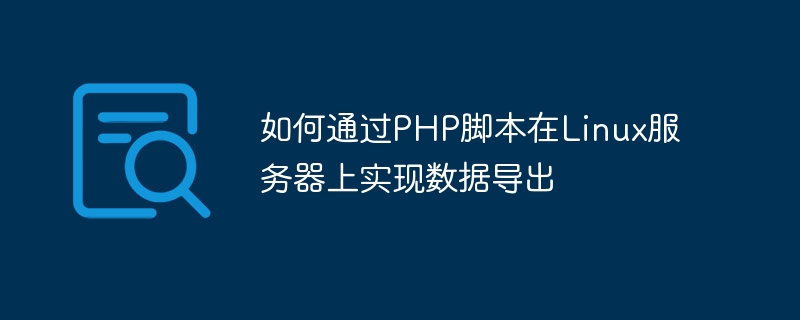 如何通过PHP脚本在Linux服务器上实现数据导出